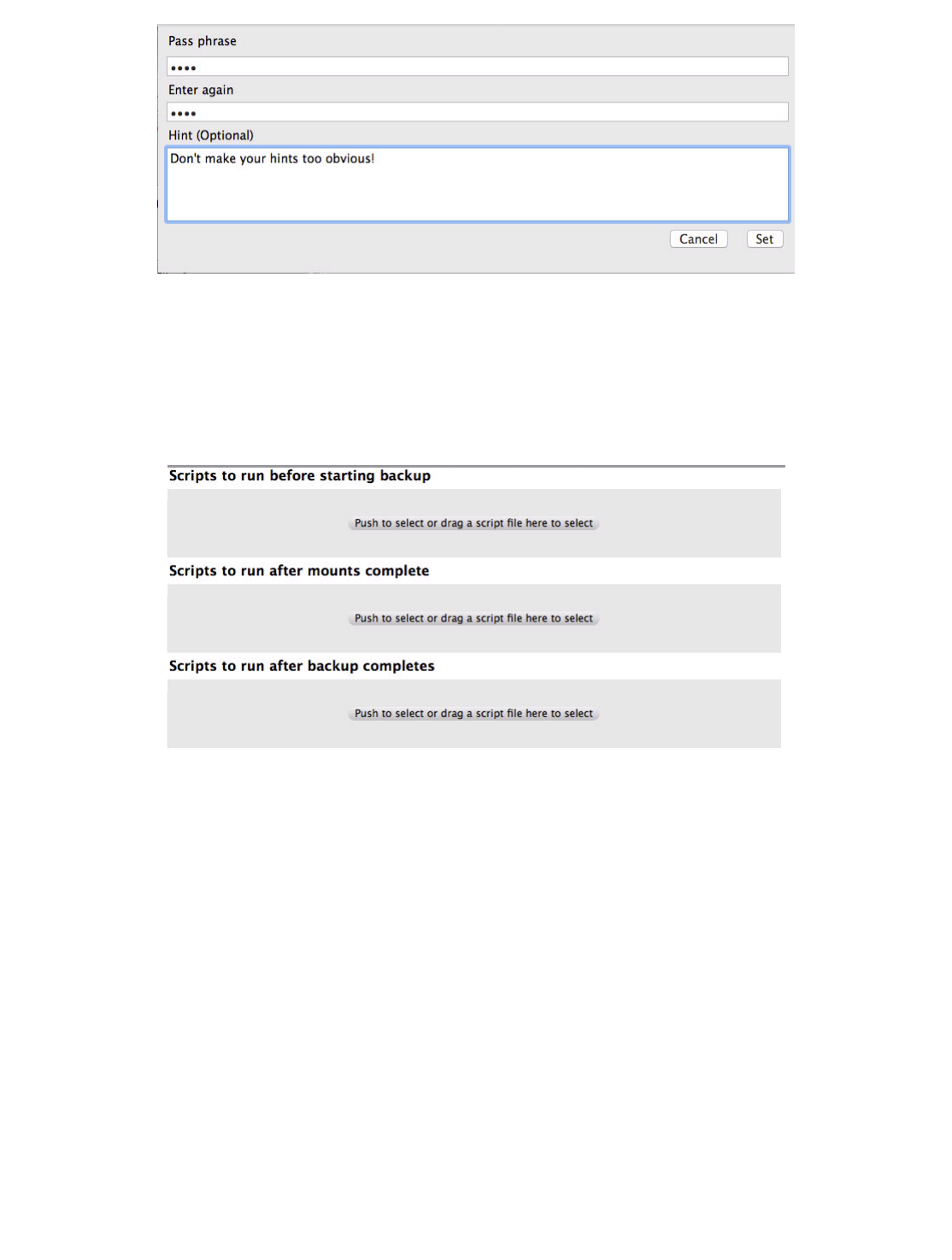 Pass phrase

••••

Enter again

••••

Hint (Optional)

Don't make your hints too obvious!

Cancel Set

Scripts to run before starting backup

Push to select or drag a script file here to select

Scripts to run after mounts complete

Push to select or drag a script file here to select

Scripts to run after backup completes

Push to select or drag a script file here to select